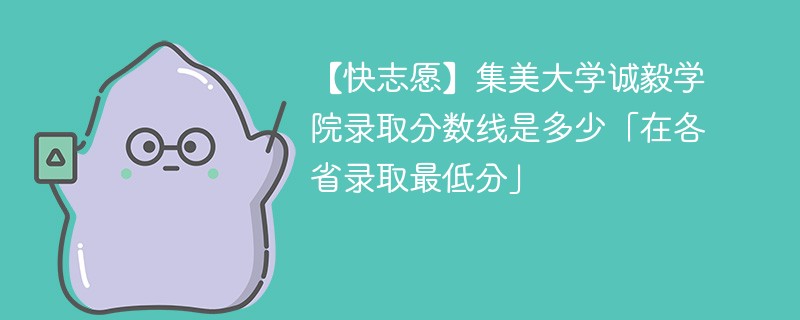 【快志愿】集美大学诚毅学院录取分数线是多少「在各省录取最低分」